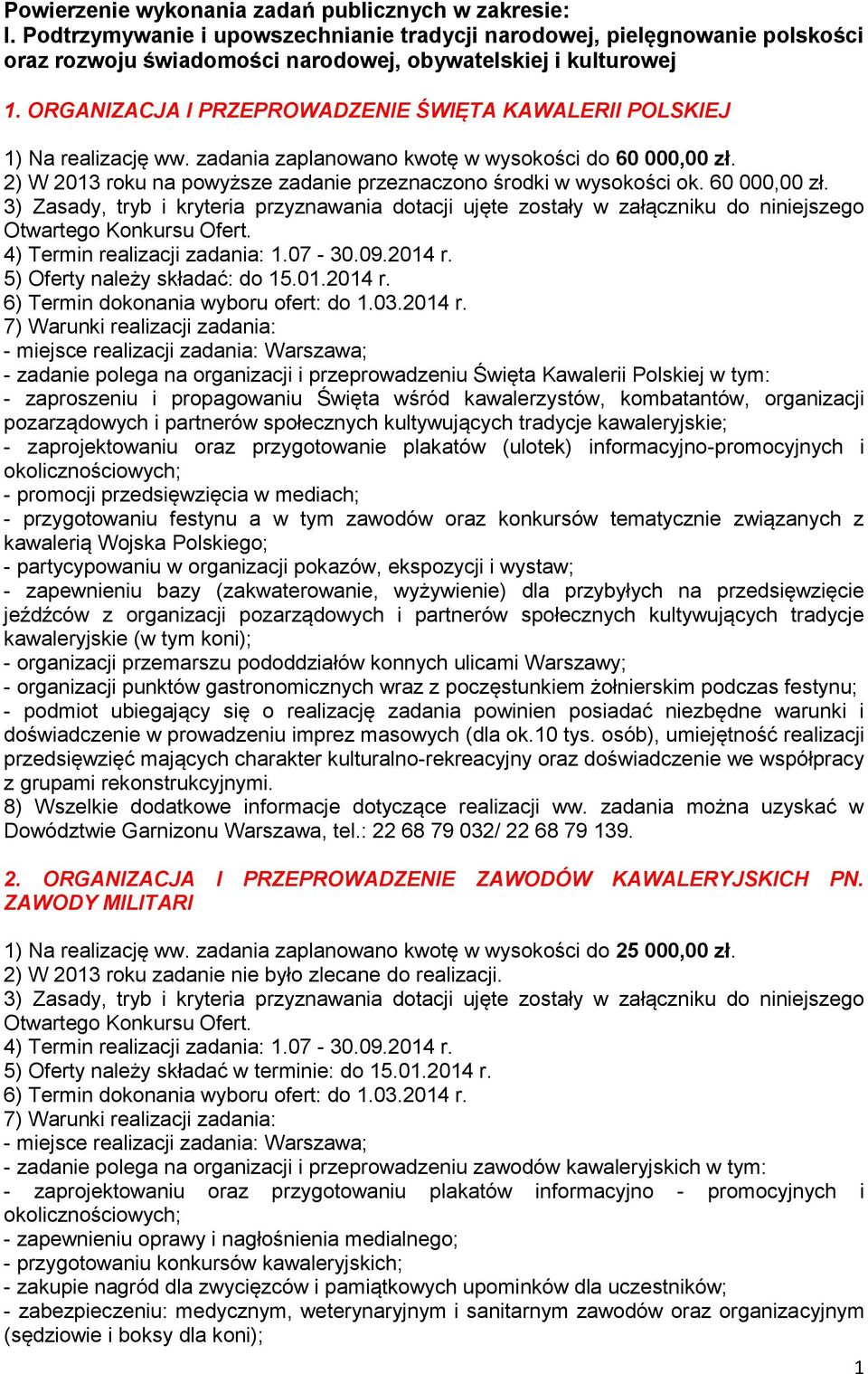 Powierzenie wykonania zadań publicznych w zakresie:
I. Podtrzymywanie i upowszechnianie tradycji narodowej, pielęgnowanie polskości oraz rozwoju świadomości narodowej, obywatelskiej i kulturowej

1. ORGANIZACJA I PRZEPROWADZENIE ŚWIĘTA KAWALERII POLSKIEJ

1) Na realizację ww. zadania zaplanowano kwotę w wysokości do 60 000,00 zł.
2) W 2013 roku na powyższe zadanie przeznaczono środki w wysokości ok. 60 000,00 zł.
3) Zasady, tryb i kryteria przyznawania dotacji ujęte zostały w załączniku do niniejszego Otwartego Konkursu Ofert.
4) Termin realizacji zadania: 1.07 - 30.09.2014 r.
5) Oferty należy składać: do 15.01.2014 r.
6) Termin dokonania wyboru ofert: do 1.03.2014 r.
7) Warunki realizacji zadania:
- miejsce realizacji zadania: Warszawa;
- zadanie polega na organizacji i przeprowadzeniu Święta Kawalerii Polskiej w tym:
- zaproszeniu i propagowaniu Święta wśród kawalerzystów, kombatantów, organizacji pozarządowych i partnerów społecznych kultywujących tradycje kawaleryjskie;
- zaprojektowaniu oraz przygotowanie plakatów (ulotek) informacyjno-promocyjnych i okolicznościowych;
- promocji przedsięwzięcia w mediach;
- przygotowaniu festynu a w tym zawodów oraz konkursów tematycznie związanych z kawalerią Wojska Polskiego;
- partycypowaniu w organizacji pokazów, ekspozycji i wystaw;
- zapewnieniu bazy (zakwaterowanie, wyżywienie) dla przybyłych na przedsięwzięcie jeźdźców z organizacji pozarządowych i partnerów społecznych kultywujących tradycje kawaleryjskie (w tym koni);
- organizacji przemarszu pododdziałów konnych ulicami Warszawy;
- organizacji punktów gastronomicznych wraz z poczęstunkiem żołnierskim podczas festynu;
- podmiot ubiegający się o realizację zadania powinien posiadać niezbędne warunki i doświadczenie w prowadzeniu imprez masowych (dla ok.10 tys. osób), umiejętność realizacji przedsięwzięć mających charakter kulturalno-rekreacyjny oraz doświadczenie we współpracy z grupami rekonstrukcyjnymi.
8) Wszelkie dodatkowe informacje dotyczące realizacji ww. zadania można uzyskać w Dowództwie Garnizonu Warszawa, tel.: 22 68 79 032/ 22 68 79 139.

2. ORGANIZACJA I PRZEPROWADZENIE ZAWODÓW KAWALERYJSKICH PN. ZAWODY MILITARI

1) Na realizację ww. zadania zaplanowano kwotę w wysokości do 25 000,00 zł.
2) W 2013 roku zadanie nie było zlecane do realizacji.
3) Zasady, tryb i kryteria przyznawania dotacji ujęte zostały w załączniku do niniejszego Otwartego Konkursu Ofert.
4) Termin realizacji zadania: 1.07 - 30.09.2014 r.
5) Oferty należy składać w terminie: do 15.01.2014 r.
6) Termin dokonania wyboru ofert: do 1.03.2014 r.
7) Warunki realizacji zadania:
- miejsce realizacji zadania: Warszawa;
- zadanie polega na organizacji i przeprowadzeniu zawodów kawaleryjskich w tym:
- zaprojektowaniu oraz przygotowaniu plakatów informacyjno - promocyjnych i okolicznościowych;
- zapewnieniu oprawy i nagłośnienia medialnego;
- przygotowaniu konkursów kawaleryjskich;
- zakupie nagród dla zwycięzców i pamiątkowych upominków dla uczestników;
- zabezpieczeniu: medycznym, weterynaryjnym i sanitarnym zawodów oraz organizacyjnym (sędziowie i boksy dla koni);

1